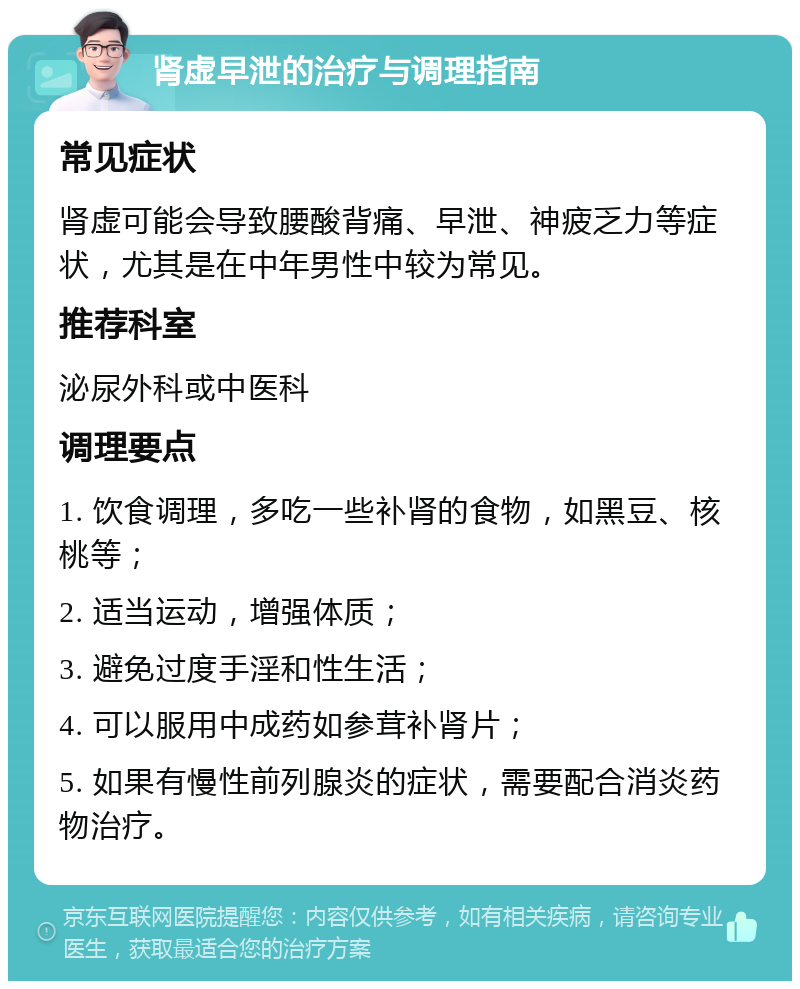 肾虚早泄的治疗与调理指南

常见症状

肾虚可能会导致腰酸背痛、早泄、神疲乏力等症状，尤其是在中年男性中较为常见。

推荐科室

泌尿外科或中医科

调理要点

1. 饮食调理，多吃一些补肾的食物，如黑豆、核桃等；

2. 适当运动，增强体质；

3. 避免过度手淫和性生活；

4. 可以服用中成药如参茸补肾片；

5. 如果有慢性前列腺炎的症状，需要配合消炎药物治疗。

京东互联网医院提醒您：内容仅供参考，如有相关疾病，请咨询专业医生，获取最适合您的治疗方案